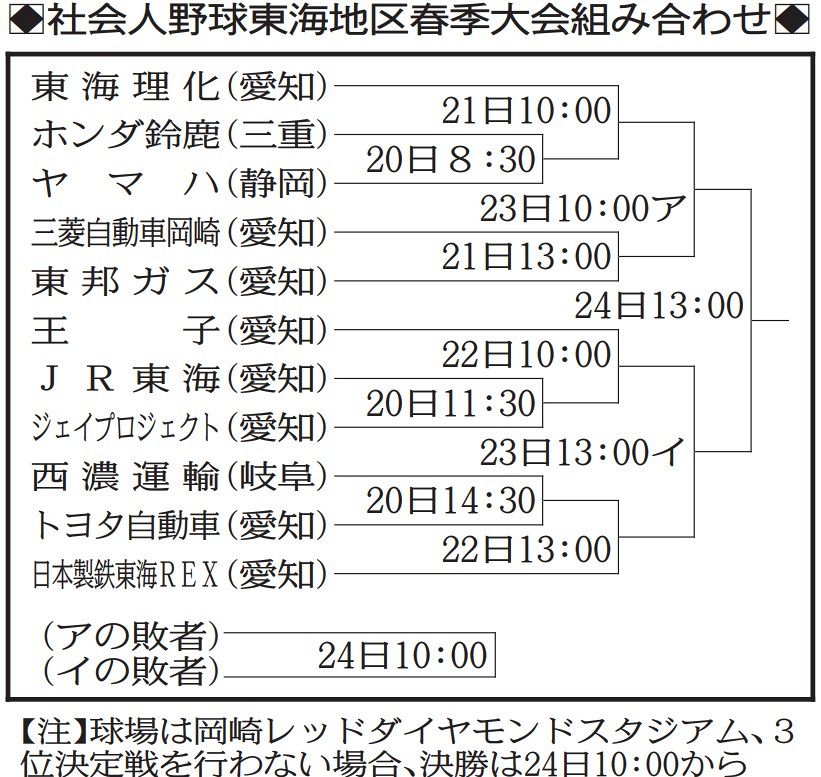 ◆社会人野球東海地区春季大会組み合わせ◆

東海理化（愛知）
ホンダ鈴鹿（三重）
ヤマハ（静岡）
三菱自動車岡崎（愛知）
東邦ガス（愛知）
王子（愛知）
ＪＲ東海（愛知）
ジェイプロジェクト（愛知）
西濃運輸（岐阜）
トヨタ自動車（愛知）
日本製鉄東海ＲＥＸ（愛知）

21日10：00
20日８：30
23日10：00ア
21日13：00
24日13：00
22日10：00
20日11：30
23日13：00イ
20日14：30
22日13：00

（アの敗者）
（イの敗者）
24日10：00

【注】球場は岡崎レッドダイヤモンドスタジアム、３位決定戦を行わない場合、決勝は24日10：00から